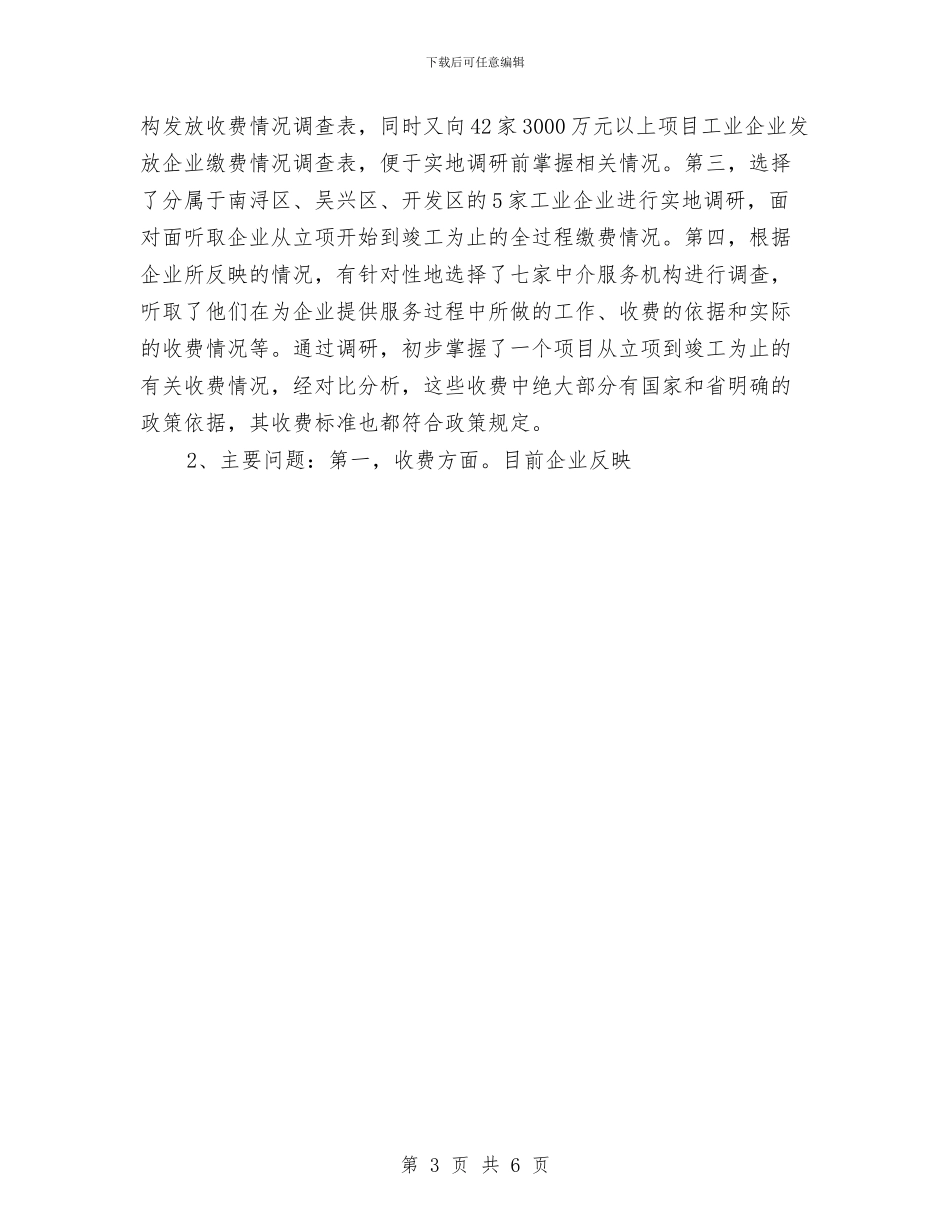 下载后可任意编辑

构发放收费情况调查表，同时又向42家3000万元以上项目工业企业发放企业缴费情况调查表，便于实地调研前掌握相关情况。第三，选择了分属于南浔区、吴兴区、开发区的5家工业企业进行实地调研，面对面听取企业从立项开始到竣工为止的全过程缴费情况。第四，根据企业所反映的情况，有针对性地选择了七家中介服务机构进行调查，听取了他们在为企业提供服务过程中所做的工作、收费的依据和实际的收费情况等。通过调研，初步掌握了一个项目从立项到竣工为止的有关收费情况，经对比分析，这些收费中绝大部分有国家和省明确的政策依据，其收费标准也都符合政策规定。

2、主要问题：第一，收费方面。目前企业反映

第 3 页 共 6 页